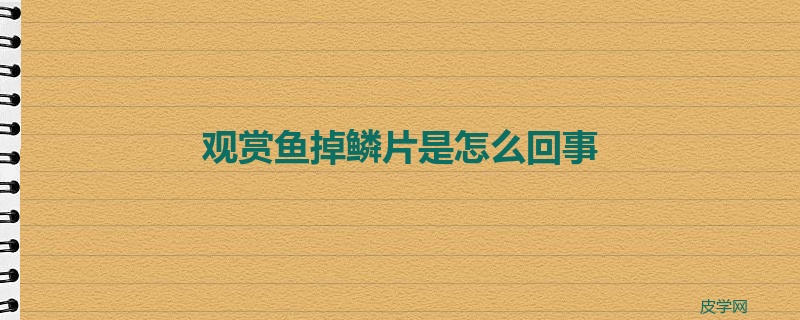 观赏鱼掉鳞片是怎么回事

皮学网